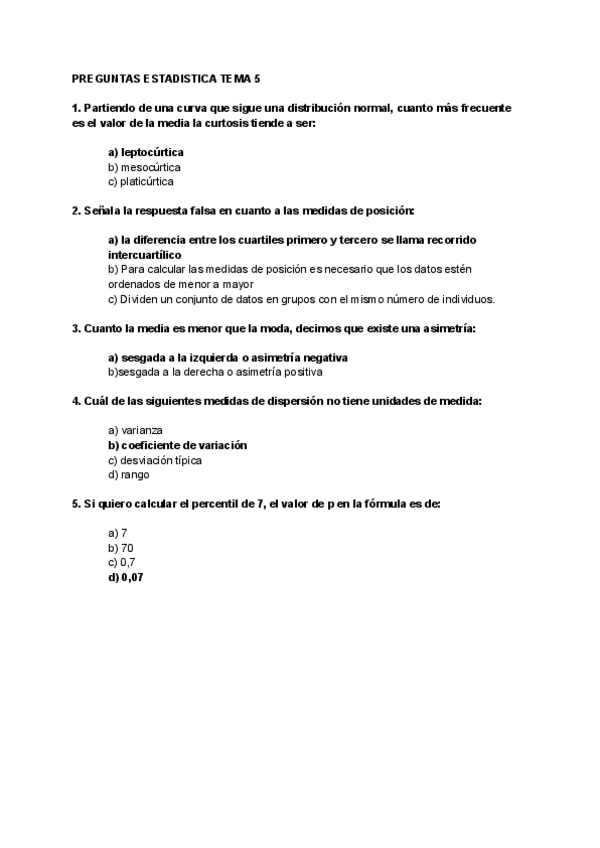 PREGUNTAS ESTADISTICA TEMA 5

1. Partiendo de una curva que sigue una distribución normal, cuanto más frecuente es el valor de la media la curtosis tiende a ser:

a) leptocúrtica
b) mesocúrtica
c) platicúrtica

2. Señala la respuesta falsa en cuanto a las medidas de posición:

a) la diferencia entre los cuartiles primero y tercero se llama recorrido intercuartílico
b) Para calcular las medidas de posición es necesario que los datos estén ordenados de menor a mayor
c) Dividen un conjunto de datos en grupos con el mismo número de individuos.

3. Cuanto la media es menor que la moda, decimos que existe una asimetría:

a) sesgada a la izquierda o asimetría negativa
b)sesgada a la derecha o asimetría positiva

4. Cuál de las siguientes medidas de dispersión no tiene unidades de medida:

a) varianza
b) coeficiente de variación
c) desviación típica
d) rango

5. Si quiero calcular el percentil de 7, el valor de p en la fórmula es de:

a) 7
b) 70
c) 0,7
d) 0,07